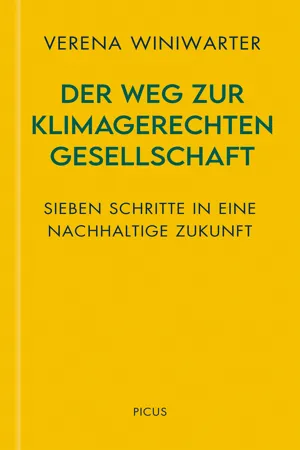 VERENA WINIWARTER

DER WEG ZUR KLIMAGERECHTEN GESELLSCHAFT

SIEBEN SCHRITTE IN EINE NACHHALTIGE ZUKUNFT

PICUS